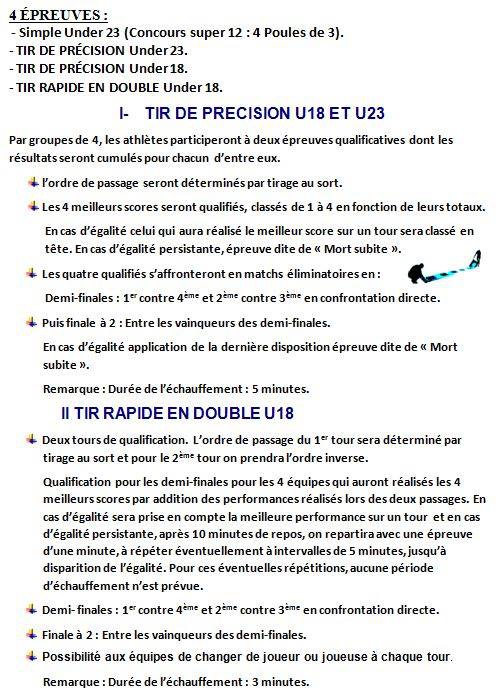 4 ÉPREUVES :
- Simple Under 23 (Concours super 12 : 4 Poules de 3).
- TIR DE PRÉCISION Under 23.
- TIR DE PRÉCISION Under 18.
- TIR RAPIDE EN DOUBLE Under 18.

I- TIR DE PRECISION U18 ET U23

Par groupes de 4, les athlètes participeront à deux épreuves qualificatives dont les résultats seront cumulés pour chacun d'entre eux.

l'ordre de passage seront déterminés par tirage au sort.

Les 4 meilleurs scores seront qualifiés, classés de 1 à 4 en fonction de leurs totaux.

En cas d'égalité celui qui aura réalisé le meilleur score sur un tour sera classé en tête. En cas d'égalité persistante, épreuve dite de « Mort subite ».

Les quatre qualifiés s'affronteront en matchs éliminatoires en :

Demi-finales : 1$^{er}$ contre 4$^{ème}$ et 2$^{ème}$ contre 3$^{ème}$ en confrontation directe.

Puis finale à 2 : Entre les vainqueurs des demi-finales.

En cas d'égalité application de la dernière disposition épreuve dite de « Mort subite ».

Remarque : Durée de l'échauffement : 5 minutes.

II TIR RAPIDE EN DOUBLE U18

Deux tours de qualification. L'ordre de passage du 1$^{er}$ tour sera déterminé par tirage au sort et pour le 2$^{ème}$ tour on prendra l'ordre inverse.

Qualification pour les demi-finales pour les 4 équipes qui auront réalisés les 4 meilleurs scores par addition des performances réalisés lors des deux passages. En cas d'égalité sera prise en compte la meilleure performance sur un tour et en cas d'égalité persistante, après 10 minutes de repos, on repartira avec une épreuve d'une minute, à répéter éventuellement à intervalles de 5 minutes, jusqu'à disparition de l'égalité. Pour ces éventuelles répétitions, aucune période d'échauffement n'est prévue.

Demi-finales : 1$^{er}$ contre 4$^{ème}$ et 2$^{ème}$ contre 3$^{ème}$ en confrontation directe.

Finale à 2 : Entre les vainqueurs des demi-finales.

Possibilité aux équipes de changer de joueur ou joueuse à chaque tour.

Remarque : Durée de l'échauffement : 3 minutes.